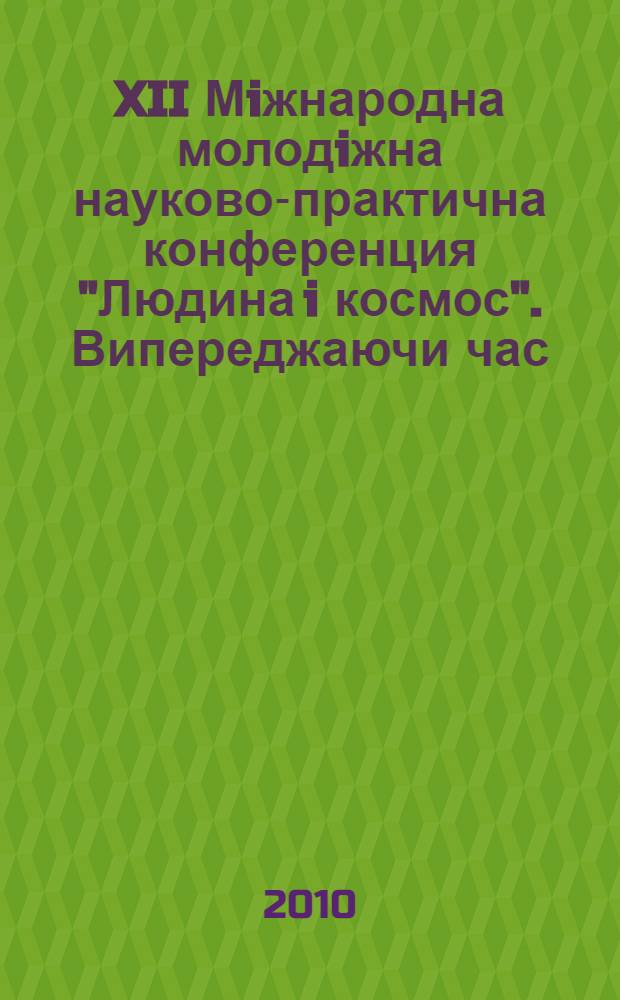 XII Міжнародна молодіжна науково-практична конференция "Людина і космос". Випереджаючи час

2010